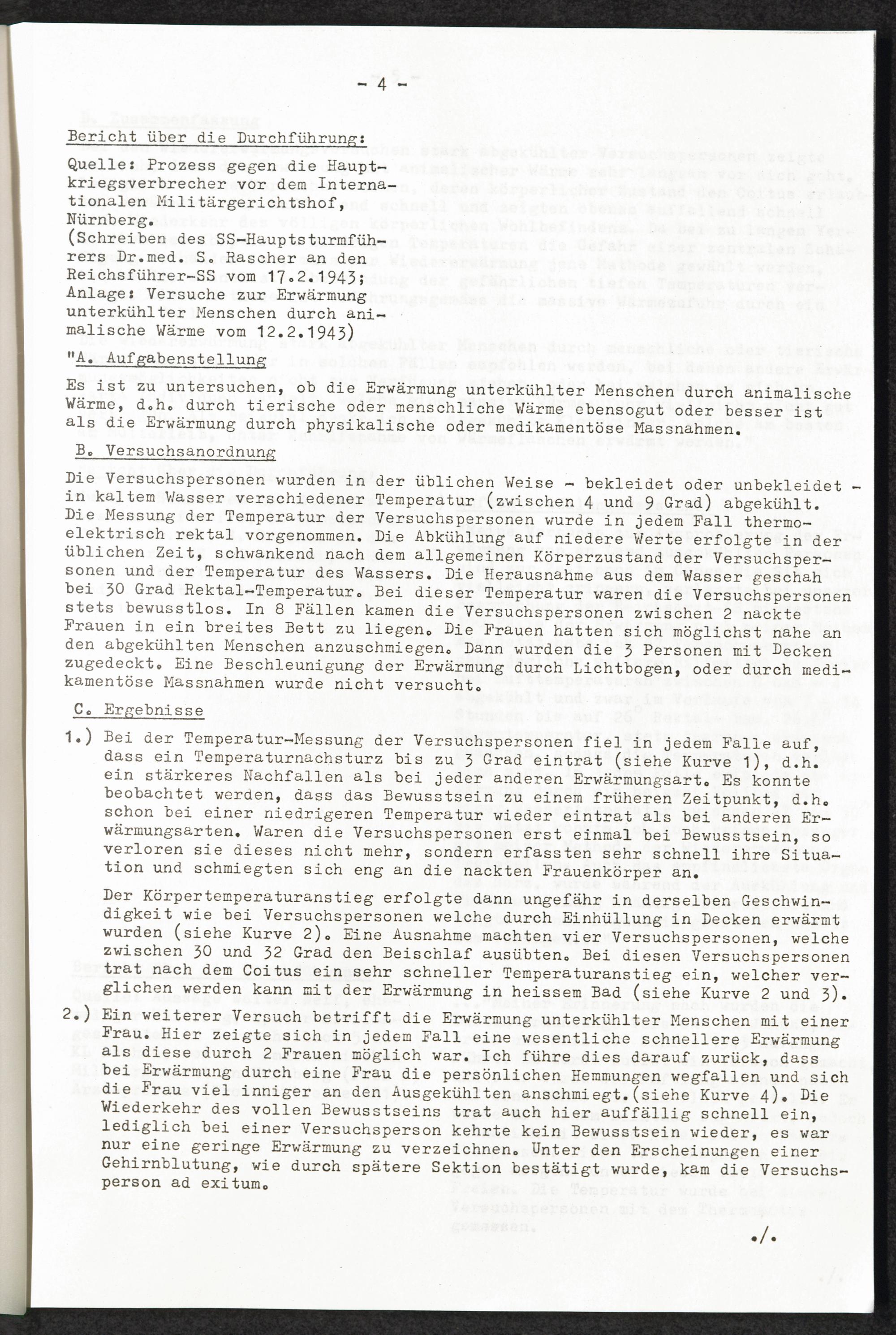 - 4 -

Bericht über die Durchführung:

Quelle: Prozess gegen die Hauptkriegsverbrecher vor dem Internationalen Militärgerichtshof, Nürnberg. (Schreiben des SS-Hauptsturmführers Dr.med. S. Rascher an den Reichsführer-SS vom 17.2.1943; Anlage: Versuche zur Erwärmung unterkühlter Menschen durch animalische Wärme vom 12.2.1943)

"A. Aufgabenstellung

Es ist zu untersuchen, ob die Erwärmung unterkühlter Menschen durch animalische Wärme, d.h. durch tierische oder menschliche Wärme ebensogut oder besser ist als die Erwärmung durch physikalische oder medikamentöse Massnahmen.

B. Versuchsanordnung

Die Versuchspersonen wurden in der üblichen Weise - bekleidet oder unbekleidet - in kaltem Wasser verschiedener Temperatur (zwischen 4 und 9 Grad) abgekühlt. Die Messung der Temperatur der Versuchspersonen wurde in jedem Fall thermoelektrisch rektal vorgenommen. Die Abkühlung auf niedere Werte erfolgte in der üblichen Zeit, schwankend nach dem allgemeinen Körperzustand der Versuchspersonen und der Temperatur des Wassers. Die Herausnahme aus dem Wasser geschah bei 30 Grad Rektal-Temperatur. Bei dieser Temperatur waren die Versuchspersonen stets bewusstlos. In 8 Fällen kamen die Versuchspersonen zwischen 2 nackte Frauen in ein breites Bett zu liegen. Die Frauen hatten sich möglichst nahe an den abgekühlten Menschen anzuschmiegen. Dann wurden die 3 Personen mit Decken zugedeckt. Eine Beschleunigung der Erwärmung durch Lichtbogen, oder durch medikamentöse Massnahmen wurde nicht versucht.

C. Ergebnisse

1.) Bei der Temperatur-Messung der Versuchspersonen fiel in jedem Falle auf, dass ein Temperaturnachsturz bis zu 3 Grad eintrat (siehe Kurve 1), d.h. ein stärkeres Nachfallen als bei jeder anderen Erwärmungsart. Es konnte beobachtet werden, dass das Bewusstsein zu einem früheren Zeitpunkt, d.h. schon bei einer niedrigeren Temperatur wieder eintrat als bei anderen Erwärmungsarten. Waren die Versuchspersonen erst einmal bei Bewusstsein, so verloren sie dieses nicht mehr, sondern erfassten sehr schnell ihre Situation und schmiegten sich eng an die nackten Frauenkörper an.

Der Körpertemperaturanstieg erfolgte dann ungefähr in derselben Geschwindigkeit wie bei Versuchspersonen welche durch Einhüllung in Decken erwärmt wurden (siehe Kurve 2). Eine Ausnahme machten vier Versuchspersonen, welche zwischen 30 und 32 Grad den Beischlaf ausübten. Bei diesen Versuchspersonen trat nach dem Coitus ein sehr schneller Temperaturanstieg ein, welcher verglichen werden kann mit der Erwärmung in heissem Bad (siehe Kurve 2 und 3).

2.) Ein weiterer Versuch betrifft die Erwärmung unterkühlter Menschen mit einer Frau. Hier zeigte sich in jedem Fall eine wesentliche schnellere Erwärmung als diese durch 2 Frauen möglich war. Ich führe dies darauf zurück, dass bei Erwärmung durch eine Frau die persönlichen Hemmungen wegfallen und sich die Frau viel inniger an den Ausgekühlten anschmiegt.(siehe Kurve 4). Die Wiederkehr des vollen Bewusstseins trat auch hier auffällig schnell ein, lediglich bei einer Versuchsperson kehrte kein Bewusstsein wieder, es war nur eine geringe Erwärmung zu verzeichnen. Unter den Erscheinungen einer Gehirnblutung, wie durch spätere Sektion bestätigt wurde, kam die Versuchsperson ad exitum.

./.